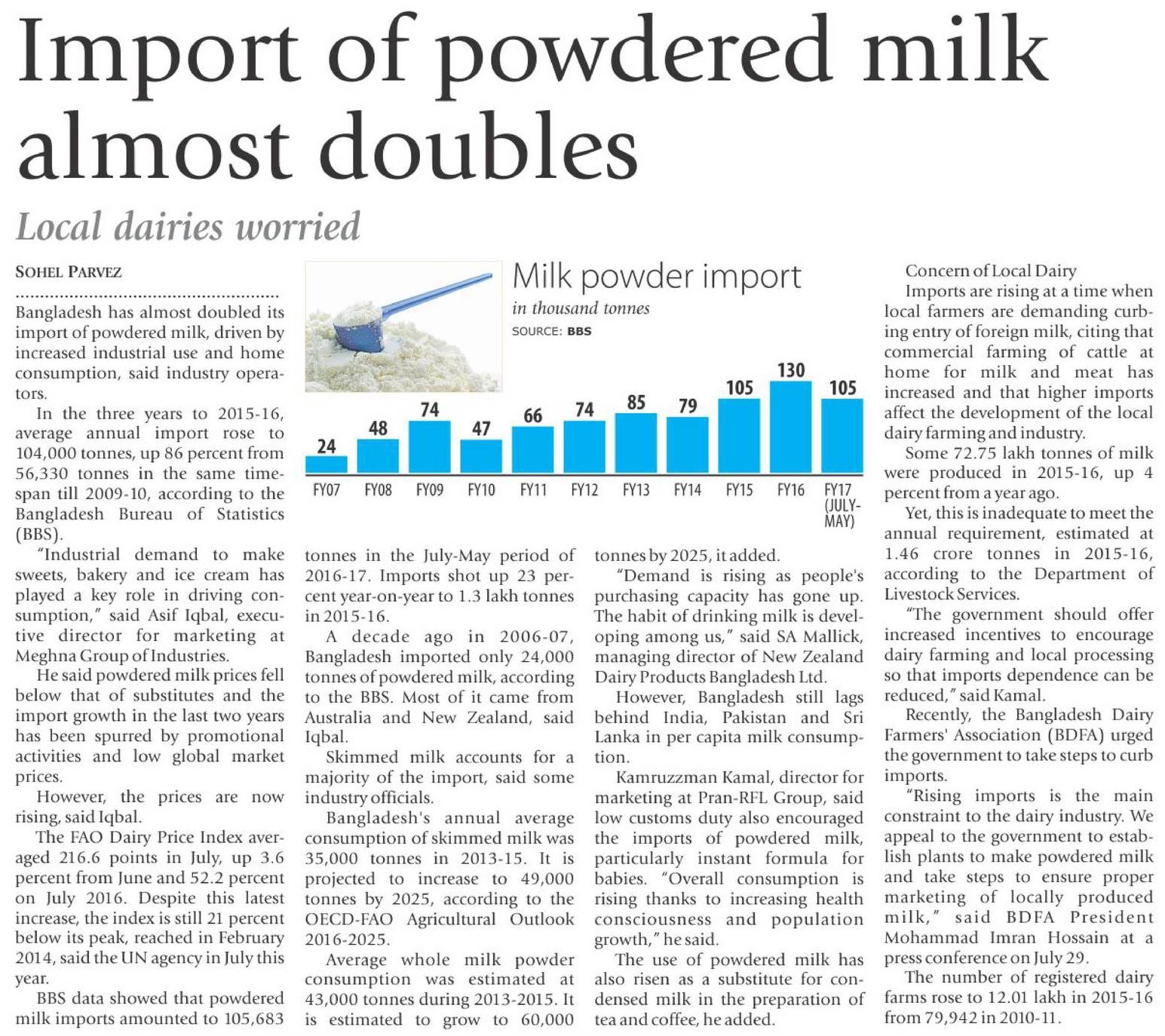 Import of powdered milk almost doubles

Local dairies worried

SOHEL PARVEZ

Bangladesh has almost doubled its import of powdered milk, driven by increased industrial use and home consumption, said industry operators.

In the three years to 2015-16, average annual import rose to 104,000 tonnes, up 86 percent from 56,330 tonnes in the same timespan till 2009-10, according to the Bangladesh Bureau of Statistics (BBS).

"Industrial demand to make sweets, bakery and ice cream has played a key role in driving consumption," said Asif Iqbal, executive director for marketing at Meghna Group of Industries.

He said powdered milk prices fell below that of substitutes and the import growth in the last two years has been spurred by promotional activities and low global market prices.

However, the prices are now rising, said Iqbal.

The FAO Dairy Price Index averaged 216.6 points in July, up 3.6 percent from June and 52.2 percent on July 2016. Despite this latest increase, the index is still 21 percent below its peak, reached in February 2014, said the UN agency in July this year.

BBS data showed that powdered milk imports amounted to 105,683 tonnes in the July-May period of 2016-17. Imports shot up 23 percent year-on-year to 1.3 lakh tonnes in 2015-16.

A decade ago in 2006-07, Bangladesh imported only 24,000 tonnes of powdered milk, according to the BBS. Most of it came from Australia and New Zealand, said Iqbal.

Skimmed milk accounts for a majority of the import, said some industry officials.

Bangladesh's annual average consumption of skimmed milk was 35,000 tonnes in 2013-15. It is projected to increase to 49,000 tonnes by 2025, according to the OECD-FAO Agricultural Outlook 2016-2025.

Average whole milk powder consumption was estimated at 43,000 tonnes during 2013-2015. It is estimated to grow to 60,000 tonnes by 2025, it added.

"Demand is rising as people's purchasing capacity has gone up. The habit of drinking milk is developing among us," said SA Mallick, managing director of New Zealand Dairy Products Bangladesh Ltd.

However, Bangladesh still lags behind India, Pakistan and Sri Lanka in per capita milk consumption.

Kamruzzman Kamal, director for marketing at Pran-RFL Group, said low customs duty also encouraged the imports of powdered milk, particularly instant formula for babies. "Overall consumption is rising thanks to increasing health consciousness and population growth," he said.

The use of powdered milk has also risen as a substitute for condensed milk in the preparation of tea and coffee, he added.

Milk powder import
in thousand tonnes
SOURCE: BBS

24 48 74 47 66 74 85 79 105 130 105
FY07 FY08 FY09 FY10 FY11 FY12 FY13 FY14 FY15 FY16 FY17 (JULY-MAY)

Concern of Local Dairy

Imports are rising at a time when local farmers are demanding curbing entry of foreign milk, citing that commercial farming of cattle at home for milk and meat has increased and that higher imports affect the development of the local dairy farming and industry.

Some 72.75 lakh tonnes of milk were produced in 2015-16, up 4 percent from a year ago.

Yet, this is inadequate to meet the annual requirement, estimated at 1.46 crore tonnes in 2015-16, according to the Department of Livestock Services.

"The government should offer increased incentives to encourage dairy farming and local processing so that imports dependence can be reduced," said Kamal.

Recently, the Bangladesh Dairy Farmers' Association (BDFA) urged the government to take steps to curb imports.

"Rising imports is the main constraint to the dairy industry. We appeal to the government to establish plants to make powdered milk and take steps to ensure proper marketing of locally produced milk," said BDFA President Mohammad Imran Hossain at a press conference on July 29.

The number of registered dairy farms rose to 12.01 lakh in 2015-16 from 79,942 in 2010-11.